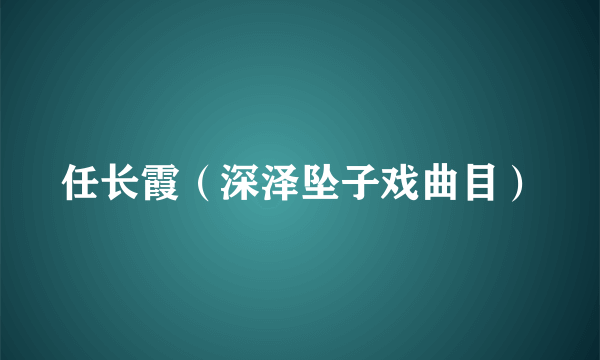 任长霞（深泽坠子戏曲目）